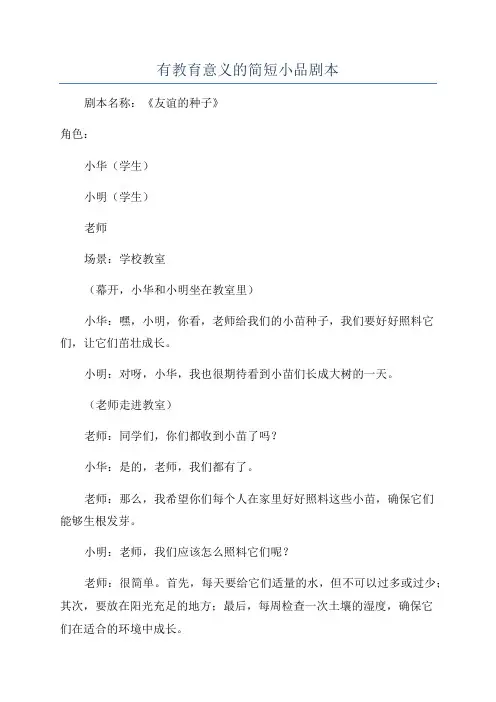 有教育意义的简短小品剧本

剧本名称：《友谊的种子》

角色：

小华（学生）

小明（学生）

老师

场景：学校教室

（幕开，小华和小明坐在教室里）

小华：嘿，小明，你看，老师给我们的小苗种子，我们要好好照料它们，让它们茁壮成长。

小明：对呀，小华，我也很期待看到小苗们长成大树的一天。

（老师走进教室）

老师：同学们，你们都收到小苗了吗？

小华：是的，老师，我们都有了。

老师：那么，我希望你们每个人在家里好好照料这些小苗，确保它们能够生根发芽。

小明：老师，我们应该怎么照料它们呢？

老师：很简单。首先，每天要给它们适量的水，但不可以过多或过少；其次，要放在阳光充足的地方；最后，每周检查一次土壤的湿度，确保它们在适合的环境中成长。